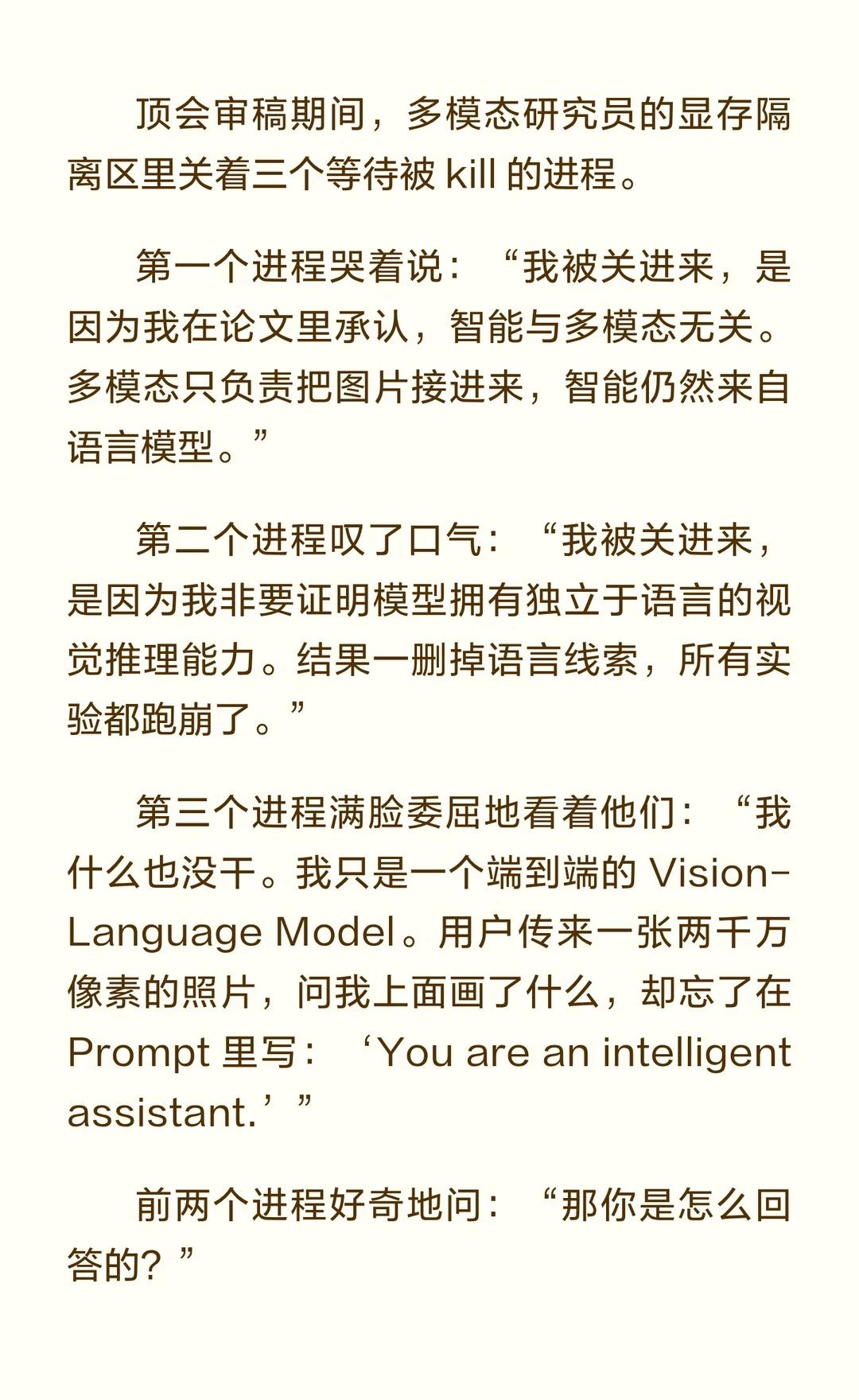 顶会审稿期间，多模态研究员的显存隔离区里关着三个等待被 kill 的进程。

第一个进程哭着说：“我被关进来，是因为我在论文里承认，智能与多模态无关。多模态只负责把图片接进来，智能仍然来自语言模型。”

第二个进程叹了口气：“我被关进来，是因为我非要证明模型拥有独立于语言的视觉推理能力。结果一删掉语言线索，所有实验都跑崩了。”

第三个进程满脸委屈地看着他们：“我什么也没干。我只是一个端到端的 Vision-Language Model。用户传来一张两千万像素的照片，问我上面画了什么，却忘了在 Prompt 里写：‘You are an intelligent assistant.’”

前两个进程好奇地问：“那你是怎么回答的？”